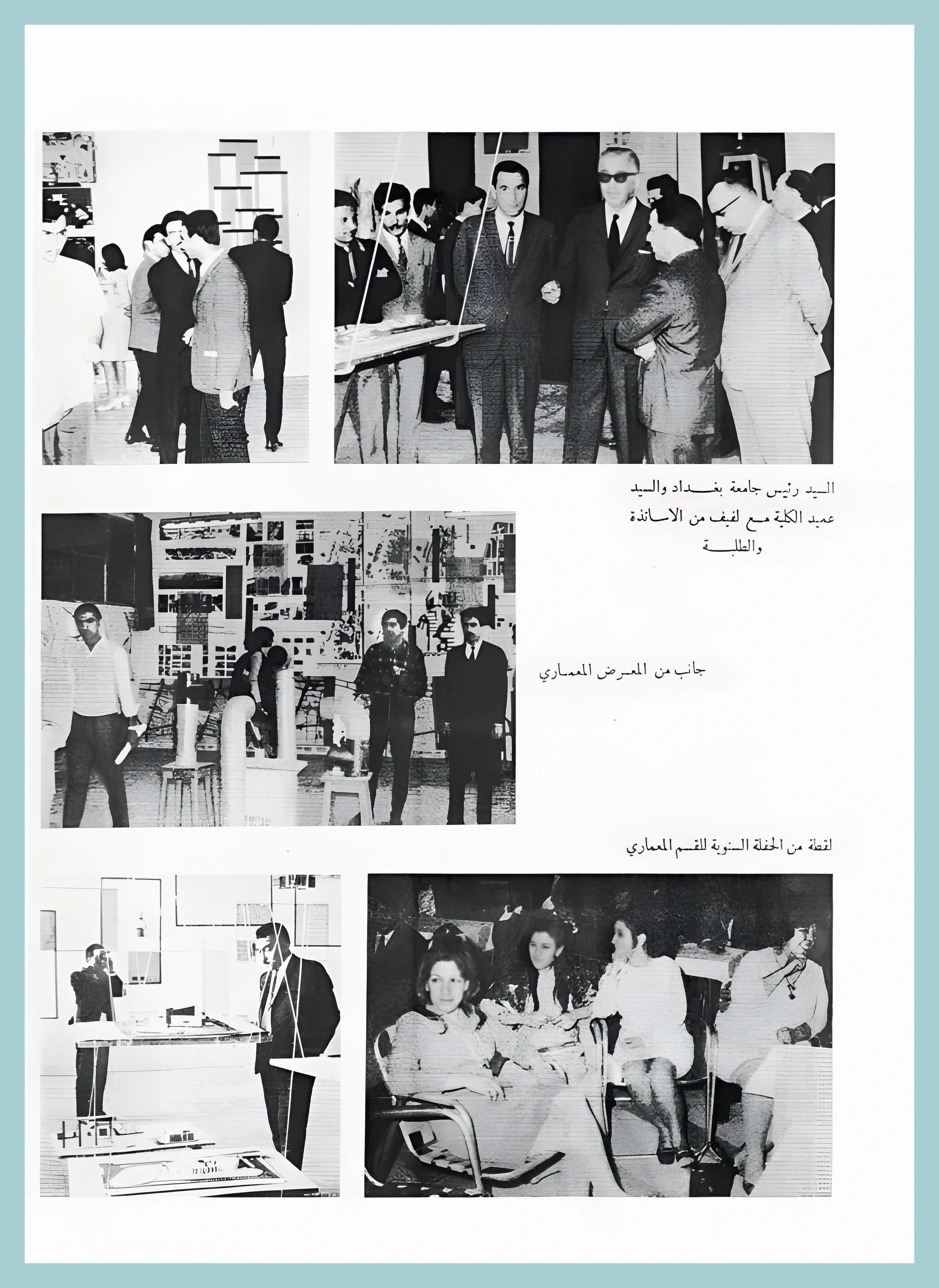 السيد رئيس جامعة بغداد والسيد عميد الكلية مع لفيف من الاساتذة والطلبة

جانب من المعرض المعماري

لقطة من الحفلة السنوية للقسم المعماري